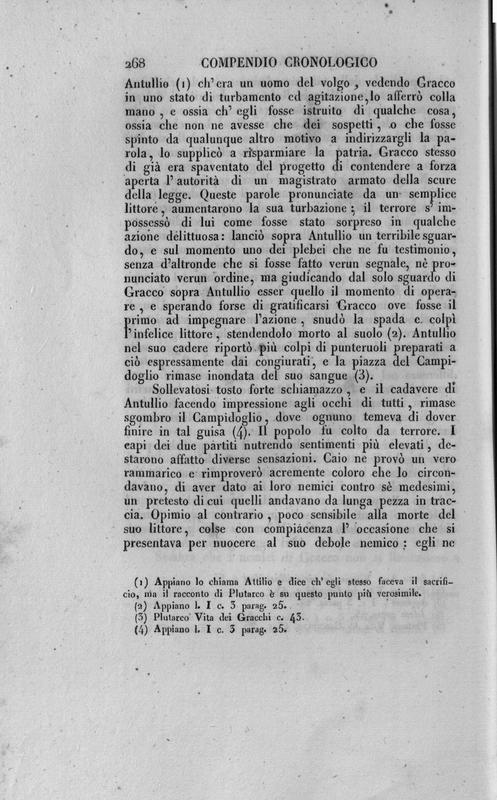 268 COMPENDIO CRONOLOGICO

Antullio (1) ch'era un uomo del volgo, vedendo Gracco in uno stato di turbamento ed agitazione, lo afferrò colla mano, e ossia ch'egli fosse istruito di qualche cosa, ossia che non ne avesse che dei sospetti, o che fosse spinto da qualunque altro motivo a indirizzargli la parola, lo supplicò a risparmiare la patria. Gracco stesso di già era spaventato del progetto di contendere a forza aperta l'autorità di un magistrato armato della scure della legge. Queste parole pronunciate da un semplice littore, aumentarono la sua turbazione; il terrore s'impossessò di lui come fosse stato sorpreso in qualche azione delittuosa: lanciò sopra Antullio un terribile sguardo, e sul momento uno dei plebei che ne fu testimonio, senza d'altronde che si fosse fatto verun segnale, nè pronunciato verun ordine, ma giudicando dal solo sguardo di Gracco sopra Antullio esser quello il momento di operare, e sperando forse di gratificarsi Gracco ove fosse il primo ad impegnare l'azione, snudò la spada e colpì l'infelice littore, stendendolo morto al suolo (2). Antullio nel suo cadere riportò più colpi di punteruoli preparati a ciò espressamente dai congiurati, e la piazza del Campidoglio rimase inondata del suo sangue (3).

Sollevatosi tosto forte schiamazzo, e il cadavere di Antullio facendo impressione agli occhi di tutti, rimase sgombro il Campidoglio, dove ognuno temeva di dover finire in tal guisa (4). Il popolo fu colto da terrore. I capi dei due partiti nutrendo sentimenti più elevati, destarono affatto diverse sensazioni. Caio ne provò un vero rammarico e rimproverò acremente coloro che lo circondavano, di aver dato ai loro nemici contro sè medesimi, un pretesto di cui quelli andavano da lunga pezza in traccia. Opimio al contrario, poco sensibile alla morte del suo littore, colse con compiacenza l'occasione che si presentava per nuocere al suo debole nemico: egli ne

(1) Appiano lo chiama Attilio e dice ch'egli stesso faceva il sacrificio, ma il racconto di Plutarco è su questo punto più verosimile.
(2) Appiano l. I c. 3 parag. 25.
(3) Plutarco Vita dei Gracchi c. 43.
(4) Appiano l. I c. 3 parag. 25.